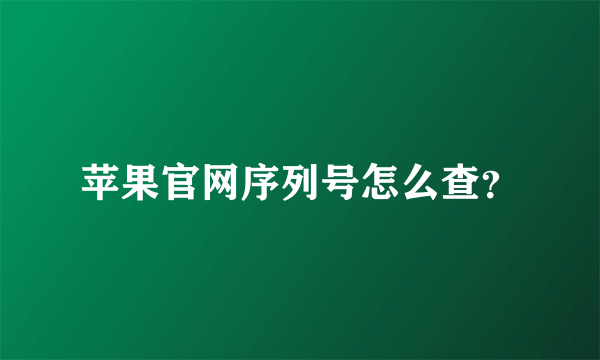 苹果官网序列号怎么查?